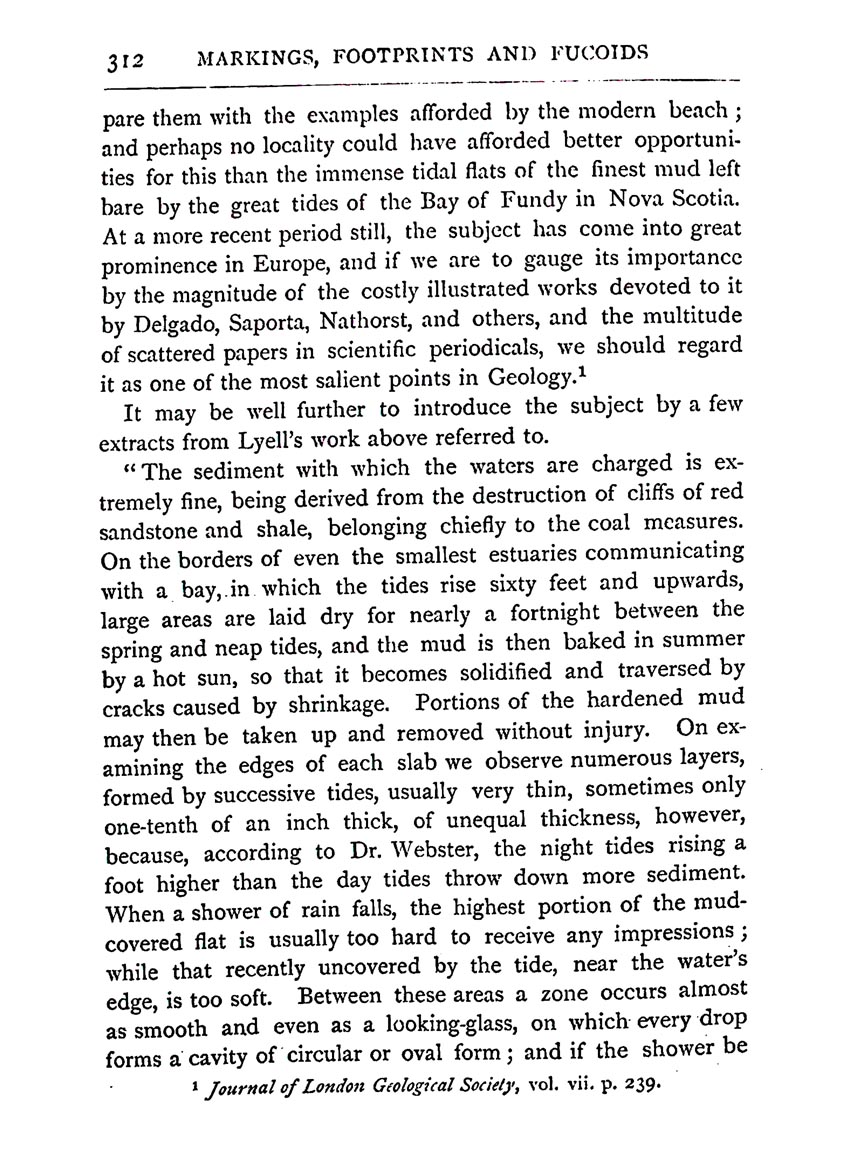 312 MARKINGS, FOOTPRINTS AND FUCOIDS

pare them with the examples afforded by the modern beach; and perhaps no locality could have afforded better opportunities for this than the immense tidal flats of the finest mud left bare by the great tides of the Bay of Fundy in Nova Scotia. At a more recent period still, the subject has come into great prominence in Europe, and if we are to gauge its importance by the magnitude of the costly illustrated works devoted to it by Delgado, Saporta, Nathorst, and others, and the multitude of scattered papers in scientific periodicals, we should regard it as one of the most salient points in Geology.$^1$

It may be well further to introduce the subject by a few extracts from Lyell's work above referred to.

"The sediment with which the waters are charged is extremely fine, being derived from the destruction of cliffs of red sandstone and shale, belonging chiefly to the coal measures. On the borders of even the smallest estuaries communicating with a bay, in which the tides rise sixty feet and upwards, large areas are laid dry for nearly a fortnight between the spring and neap tides, and the mud is then baked in summer by a hot sun, so that it becomes solidified and traversed by cracks caused by shrinkage. Portions of the hardened mud may then be taken up and removed without injury. On examining the edges of each slab we observe numerous layers, formed by successive tides, usually very thin, sometimes only one-tenth of an inch thick, of unequal thickness, however, because, according to Dr. Webster, the night tides rising a foot higher than the day tides throw down more sediment. When a shower of rain falls, the highest portion of the mud-covered flat is usually too hard to receive any impressions; while that recently uncovered by the tide, near the water's edge, is too soft. Between these areas a zone occurs almost as smooth and even as a looking-glass, on which every drop forms a cavity of circular or oval form; and if the shower be

$^1$ Journal of London Geological Society, vol. vii. p. 239.